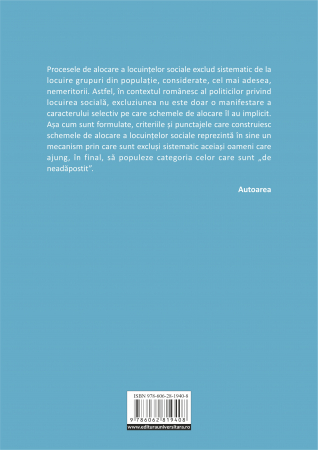 Procesele de alocare a locuințelor sociale exclud sistematic de la locuire grupuri din populație, considerate, cel mai adesea, nemeritorii. Astfel, în contextul românesc al politicilor privind locuirea socială, excluziunea nu este doar o manifestare a caracterului selectiv pe care schemele de alocare îl au implicit. Așa cum sunt formulate, criteriile și punctajele care construiesc schemele de alocare a locuințelor sociale reprezintă în sine un mecanism prin care sunt excluși sistematic aceiași oameni care ajung, în final, să populeze categoria celor care sunt „de neadăpostit".

Autoarea

ISBN 978-606-28-1940-8

9 786062 819408

www.editurauniversitara.ro